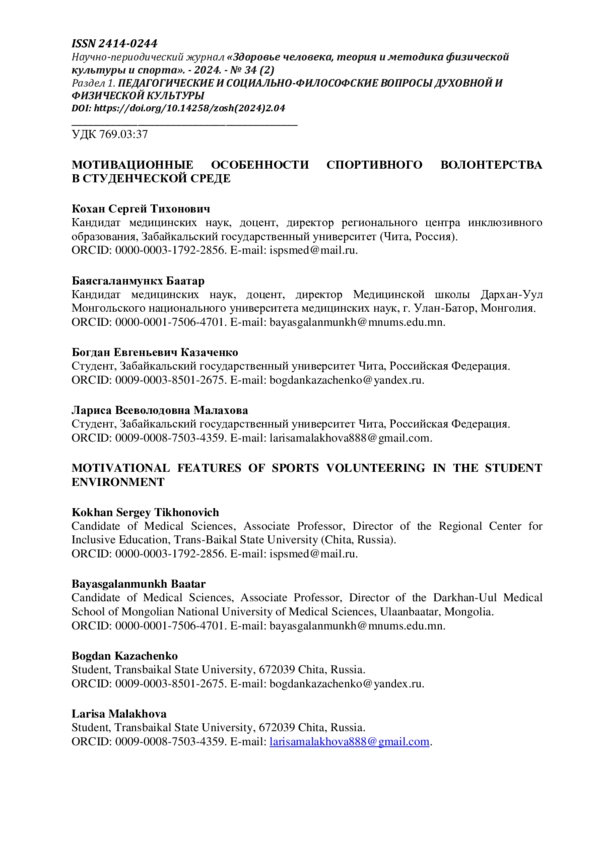 ISSN 2414-0244
Научно-периодический журнал «Здоровье человека, теория и методика физической культуры и спорта». - 2024. - № 34 (2)
Раздел 1. ПЕДАГОГИЧЕСКИЕ И СОЦИАЛЬНО-ФИЛОСОФСКИЕ ВОПРОСЫ ДУХОВНОЙ И ФИЗИЧЕСКОЙ КУЛЬТУРЫ
DOI: https://doi.org/10.14258/zosh(2024)2.04

УДК 769.03:37

МОТИВАЦИОННЫЕ ОСОБЕННОСТИ СПОРТИВНОГО ВОЛОНТЕРСТВА В СТУДЕНЧЕСКОЙ СРЕДЕ

Кохан Сергей Тихонович
Кандидат медицинских наук, доцент, директор регионального центра инклюзивного образования, Забайкальский государственный университет (Чита, Россия).
ORCID: 0000-0003-1792-2856. E-mail: ispsmed@mail.ru.

Баясгаланмунх Баатар
Кандидат медицинских наук, доцент, директор Медицинской школы Дархан-Уул Монгольского национального университета медицинских наук, г. Улан-Батор, Монголия.
ORCID: 0000-0001-7506-4701. E-mail: bayasgalanmunkh@mnums.edu.mn.

Богдан Евгеньевич Казаченко
Студент, Забайкальский государственный университет Чита, Российская Федерация.
ORCID: 0009-0003-8501-2675. E-mail: bogdankazachenko@yandex.ru.

Лариса Всеволодовна Малахова
Студент, Забайкальский государственный университет Чита, Российская Федерация.
ORCID: 0009-0008-7503-4359. E-mail: larisamalakhova888@gmail.com.

MOTIVATIONAL FEATURES OF SPORTS VOLUNTEERING IN THE STUDENT ENVIRONMENT

Kokhan Sergey Tikhonovich
Candidate of Medical Sciences, Associate Professor, Director of the Regional Center for Inclusive Education, Trans-Baikal State University (Chita, Russia).
ORCID: 0000-0003-1792-2856. E-mail: ispsmed@mail.ru.

Bayasgalanmunkh Baatar
Candidate of Medical Sciences, Associate Professor, Director of the Darkhan-Uul Medical School of Mongolian National University of Medical Sciences, Ulaanbaatar, Mongolia.
ORCID: 0000-0001-7506-4701. E-mail: bayasgalanmunkh@mnums.edu.mn.

Bogdan Kazachenko
Student, Transbaikal State University, 672039 Chita, Russia.
ORCID: 0009-0003-8501-2675. E-mail: bogdankazachenko@yandex.ru.

Larisa Malakhova
Student, Transbaikal State University, 672039 Chita, Russia.
ORCID: 0009-0008-7503-4359. E-mail: larisamalakhova888@gmail.com.